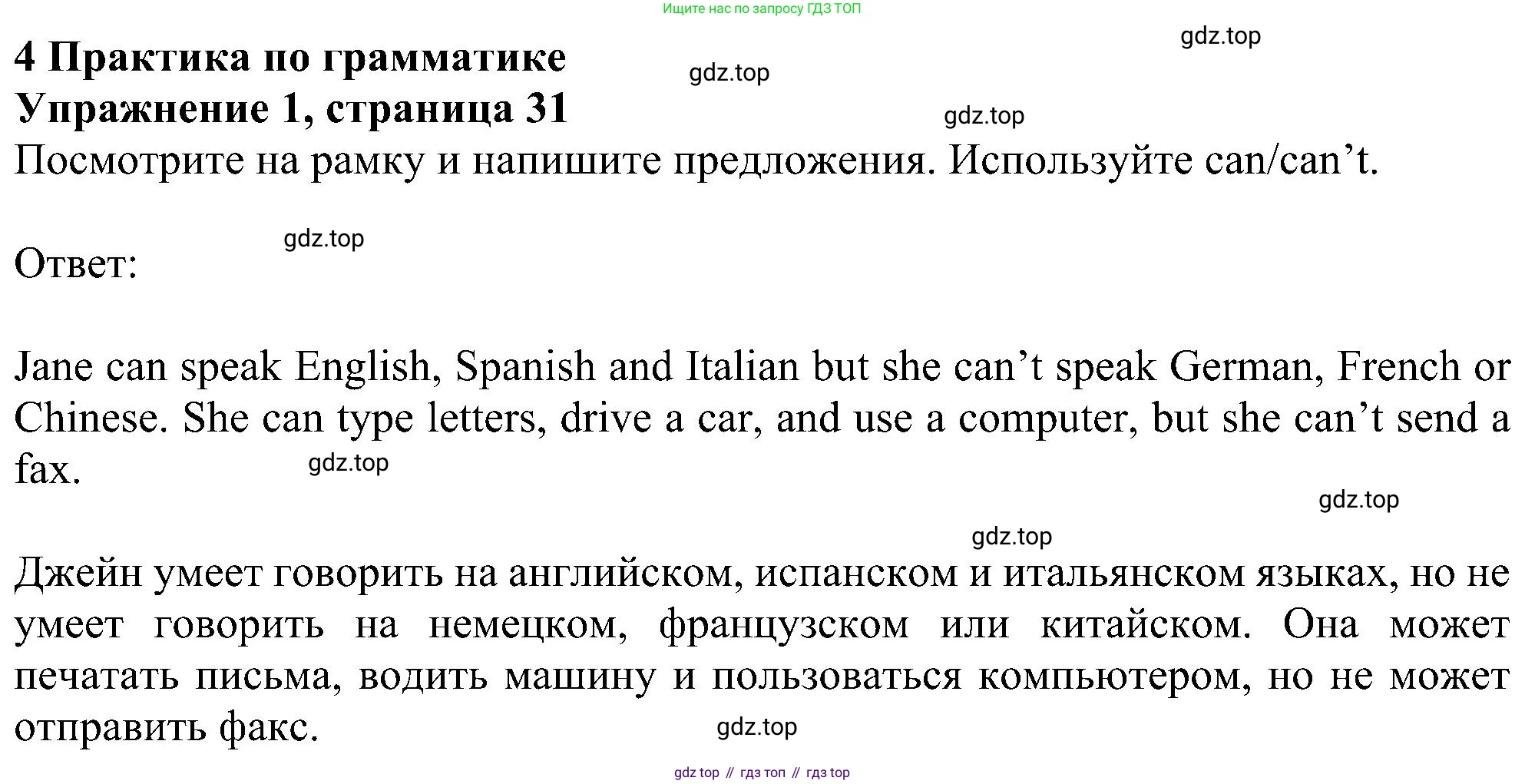 Ищите нас по запросу ГДЗ ТОП

4 Практика по грамматике
Упражнение 1, страница 31

Посмотрите на рамку и напишите предложения. Используйте can/can't.

Ответ:

Jane can speak English, Spanish and Italian but she can't speak German, French or Chinese. She can type letters, drive a car, and use a computer, but she can't send a fax.

Джейн умеет говорить на английском, испанском и итальянском языках, но не умеет говорить на немецком, французском или китайском. Она может печатать письма, водить машину и пользоваться компьютером, но не может отправить факс.

gdz top // гдз топ // гдз top

gdz.top